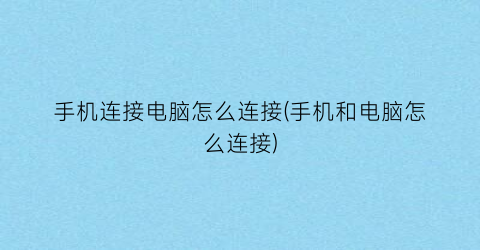 手机连接电脑怎么连接(手机和电脑怎么连接)